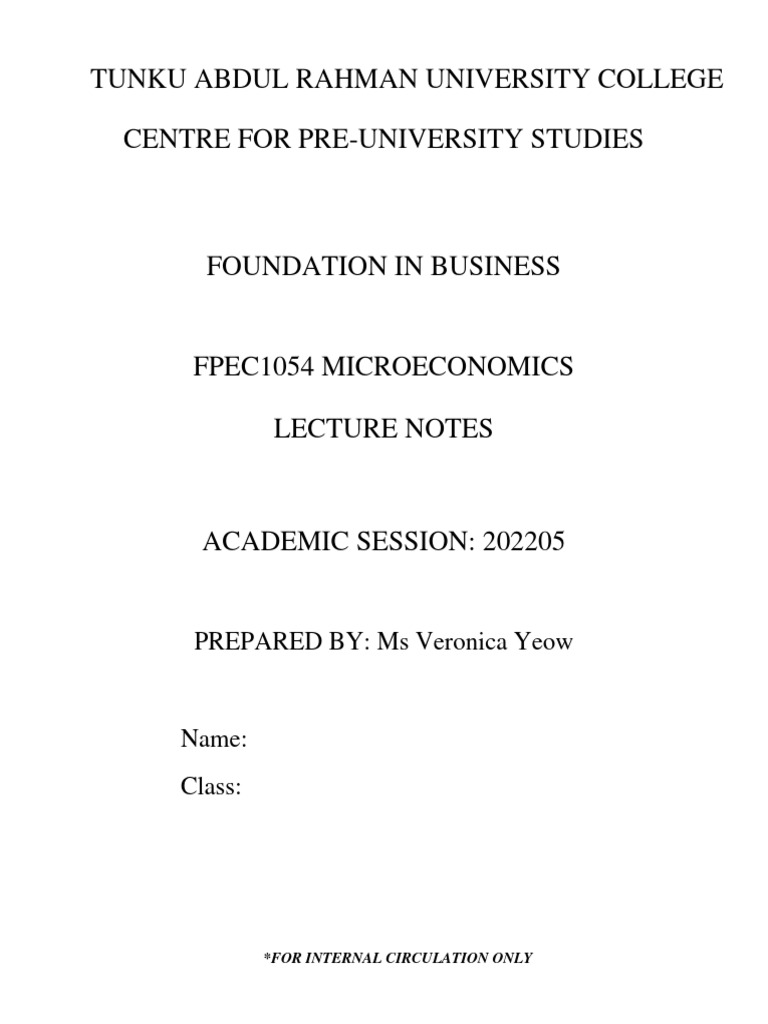 TUNKU ABDUL RAHMAN UNIVERSITY COLLEGE

CENTRE FOR PRE-UNIVERSITY STUDIES

FOUNDATION IN BUSINESS

FPEC1054 MICROECONOMICS

LECTURE NOTES

ACADEMIC SESSION: 202205

PREPARED BY: Ms Veronica Yeow

Name:

Class:

*FOR INTERNAL CIRCULATION ONLY